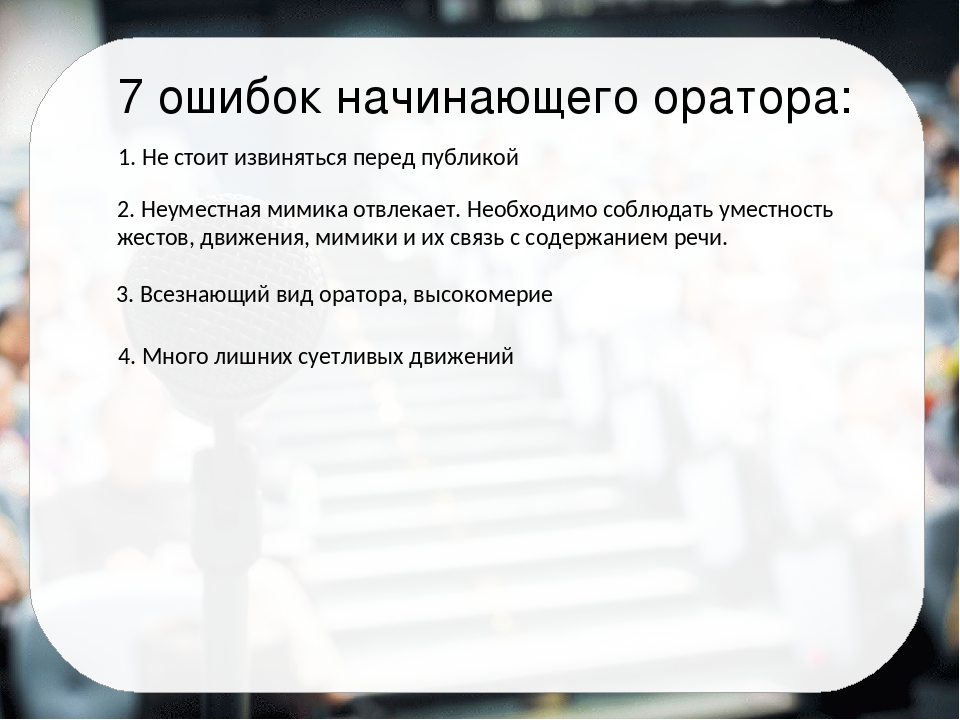 7 ошибок начинающего оратора:

1. Не стоит извиняться перед публикой

2. Неуместная мимика отвлекает. Необходимо соблюдать уместность жестов, движения, мимики и их связь с содержанием речи.

3. Всезнающий вид оратора, высокомерие

4. Много лишних суетливых движений